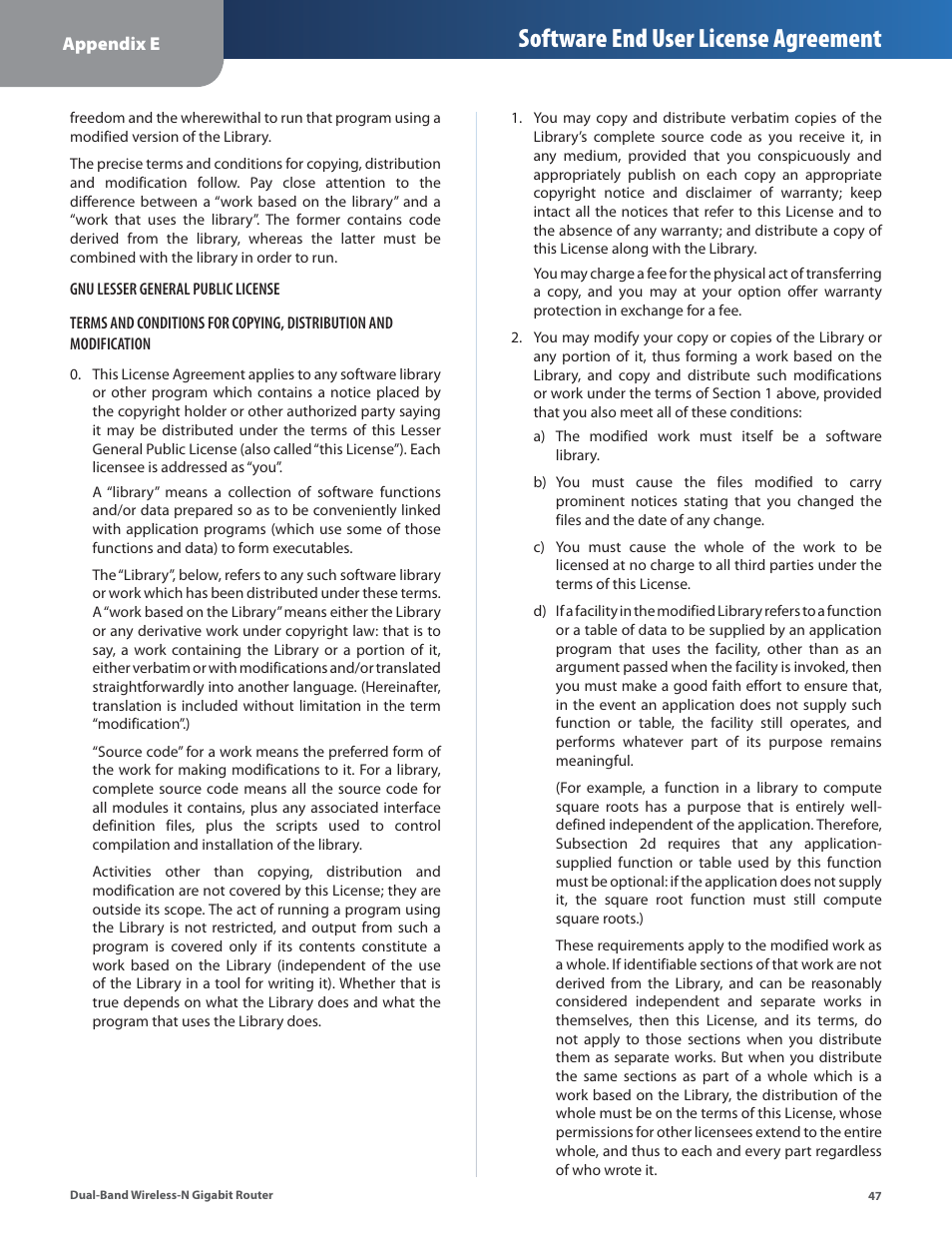 Appendix E

Software End User License Agreement

freedom and the wherewithal to run that program using a modified version of the Library.

The precise terms and conditions for copying, distribution and modification follow. Pay close attention to the difference between a "work based on the library" and a "work that uses the library". The former contains code derived from the library, whereas the latter must be combined with the library in order to run.

GNU LESSER GENERAL PUBLIC LICENSE

TERMS AND CONDITIONS FOR COPYING, DISTRIBUTION AND MODIFICATION

0. This License Agreement applies to any software library or other program which contains a notice placed by the copyright holder or other authorized party saying it may be distributed under the terms of this Lesser General Public License (also called "this License"). Each licensee is addressed as "you".

A "library" means a collection of software functions and/or data prepared so as to be conveniently linked with application programs (which use some of those functions and data) to form executables.

The "Library", below, refers to any such software library or work which has been distributed under these terms. A "work based on the Library" means either the Library or any derivative work under copyright law: that is to say, a work containing the Library or a portion of it, either verbatim or with modifications and/or translated straightforwardly into another language. (Hereinafter, translation is included without limitation in the term "modification".)

"Source code" for a work means the preferred form of the work for making modifications to it. For a library, complete source code means all the source code for all modules it contains, plus any associated interface definition files, plus the scripts used to control compilation and installation of the library.

Activities other than copying, distribution and modification are not covered by this License; they are outside its scope. The act of running a program using the Library is not restricted, and output from such a program is covered only if its contents constitute a work based on the Library (independent of the use of the Library in a tool for writing it). Whether that is true depends on what the Library does and what the program that uses the Library does.

1. You may copy and distribute verbatim copies of the Library's complete source code as you receive it, in any medium, provided that you conspicuously and appropriately publish on each copy an appropriate copyright notice and disclaimer of warranty; keep intact all the notices that refer to this License and to the absence of any warranty; and distribute a copy of this License along with the Library.

You may charge a fee for the physical act of transferring a copy, and you may at your option offer warranty protection in exchange for a fee.

2. You may modify your copy or copies of the Library or any portion of it, thus forming a work based on the Library, and copy and distribute such modifications or work under the terms of Section 1 above, provided that you also meet all of these conditions:

a) The modified work must itself be a software library.

b) You must cause the files modified to carry prominent notices stating that you changed the files and the date of any change.

c) You must cause the whole of the work to be licensed at no charge to all third parties under the terms of this License.

d) If a facility in the modified Library refers to a function or a table of data to be supplied by an application program that uses the facility, other than as an argument passed when the facility is invoked, then you must make a good faith effort to ensure that, in the event an application does not supply such function or table, the facility still operates, and performs whatever part of its purpose remains meaningful.

(For example, a function in a library to compute square roots has a purpose that is entirely well-defined independent of the application. Therefore, Subsection 2d requires that any application-supplied function or table used by this function must be optional: if the application does not supply it, the square root function must still compute square roots.)

These requirements apply to the modified work as a whole. If identifiable sections of that work are not derived from the Library, and can be reasonably considered independent and separate works in themselves, then this License, and its terms, do not apply to those sections when you distribute them as separate works. But when you distribute the same sections as part of a whole which is a work based on the Library, the distribution of the whole must be on the terms of this License, whose permissions for other licensees extend to the entire whole, and thus to each and every part regardless of who wrote it.

Dual-Band Wireless-N Gigabit Router

47